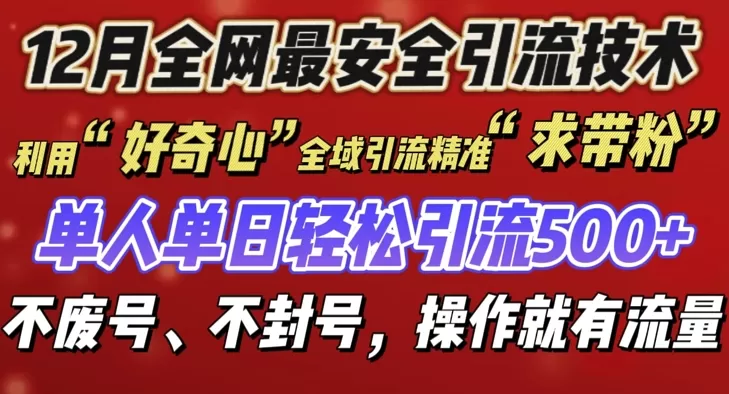 12月全网最安全引流技术

利用“好奇心”全域引流精准“求带粉”

单人单日轻松引流500+

不废号、不封号，操作就有流量